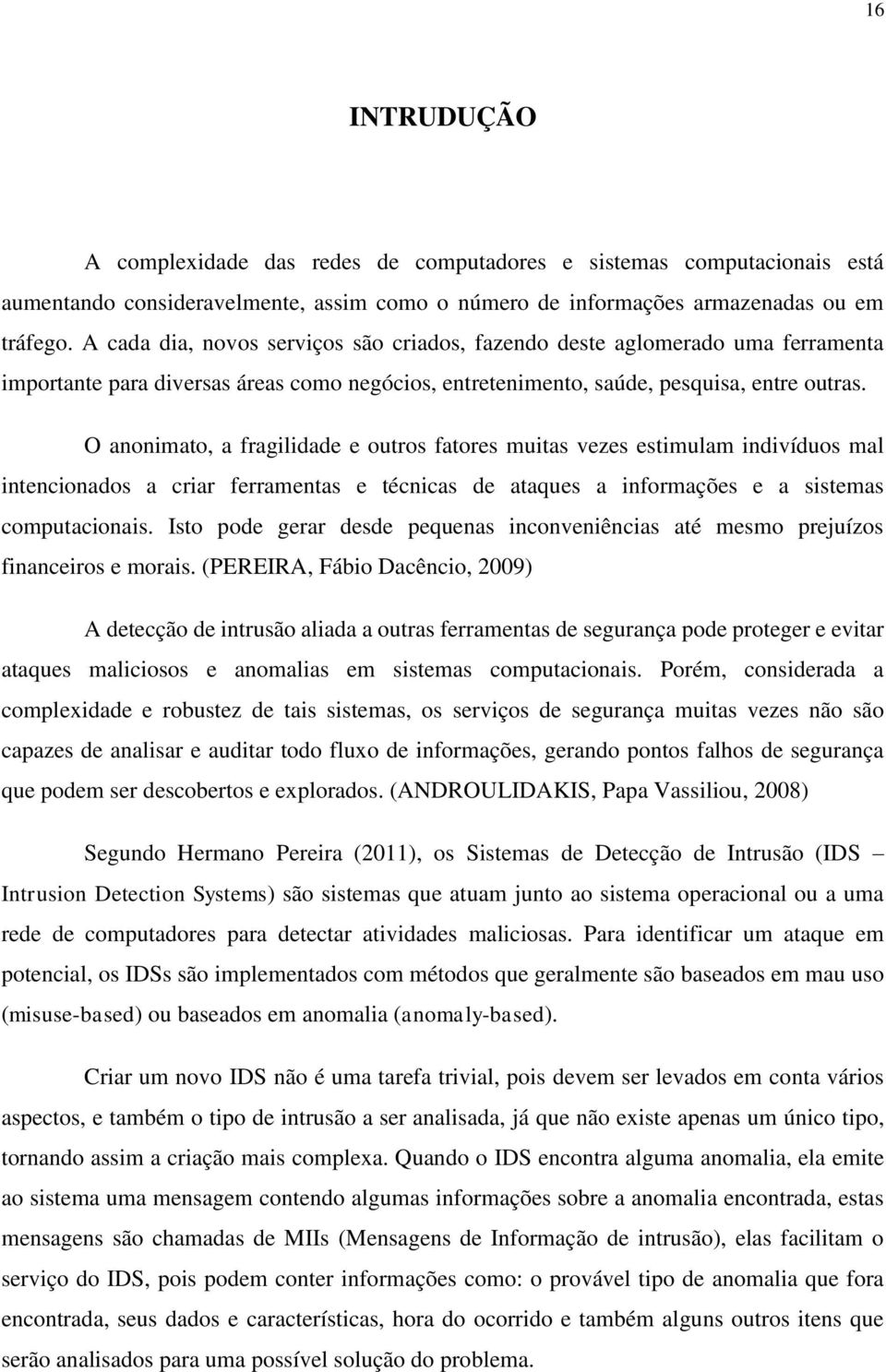 16

INTRUDUÇÃO

A complexidade das redes de computadores e sistemas computacionais está aumentando consideravelmente, assim como o número de informações armazenadas ou em tráfego. A cada dia, novos serviços são criados, fazendo deste aglomerado uma ferramenta importante para diversas áreas como negócios, entretenimento, saúde, pesquisa, entre outras.

O anonimato, a fragilidade e outros fatores muitas vezes estimulam indivíduos mal intencionados a criar ferramentas e técnicas de ataques a informações e a sistemas computacionais. Isto pode gerar desde pequenas inconveniências até mesmo prejuízos financeiros e morais. (PEREIRA, Fábio Dacêncio, 2009)

A detecção de intrusão aliada a outras ferramentas de segurança pode proteger e evitar ataques maliciosos e anomalias em sistemas computacionais. Porém, considerada a complexidade e robustez de tais sistemas, os serviços de segurança muitas vezes não são capazes de analisar e auditar todo fluxo de informações, gerando pontos falhos de segurança que podem ser descobertos e explorados. (ANDROULIDAKIS, Papa Vassiliou, 2008)

Segundo Hermano Pereira (2011), os Sistemas de Detecção de Intrusão (IDS – Intrusion Detection Systems) são sistemas que atuam junto ao sistema operacional ou a uma rede de computadores para detectar atividades maliciosas. Para identificar um ataque em potencial, os IDSs são implementados com métodos que geralmente são baseados em mau uso (misuse-based) ou baseados em anomalia (anomaly-based).

Criar um novo IDS não é uma tarefa trivial, pois devem ser levados em conta vários aspectos, e também o tipo de intrusão a ser analisada, já que não existe apenas um único tipo, tornando assim a criação mais complexa. Quando o IDS encontra alguma anomalia, ela emite ao sistema uma mensagem contendo algumas informações sobre a anomalia encontrada, estas mensagens são chamadas de MIIs (Mensagens de Informação de intrusão), elas facilitam o serviço do IDS, pois podem conter informações como: o provável tipo de anomalia que fora encontrada, seus dados e características, hora do ocorrido e também alguns outros itens que serão analisados para uma possível solução do problema.